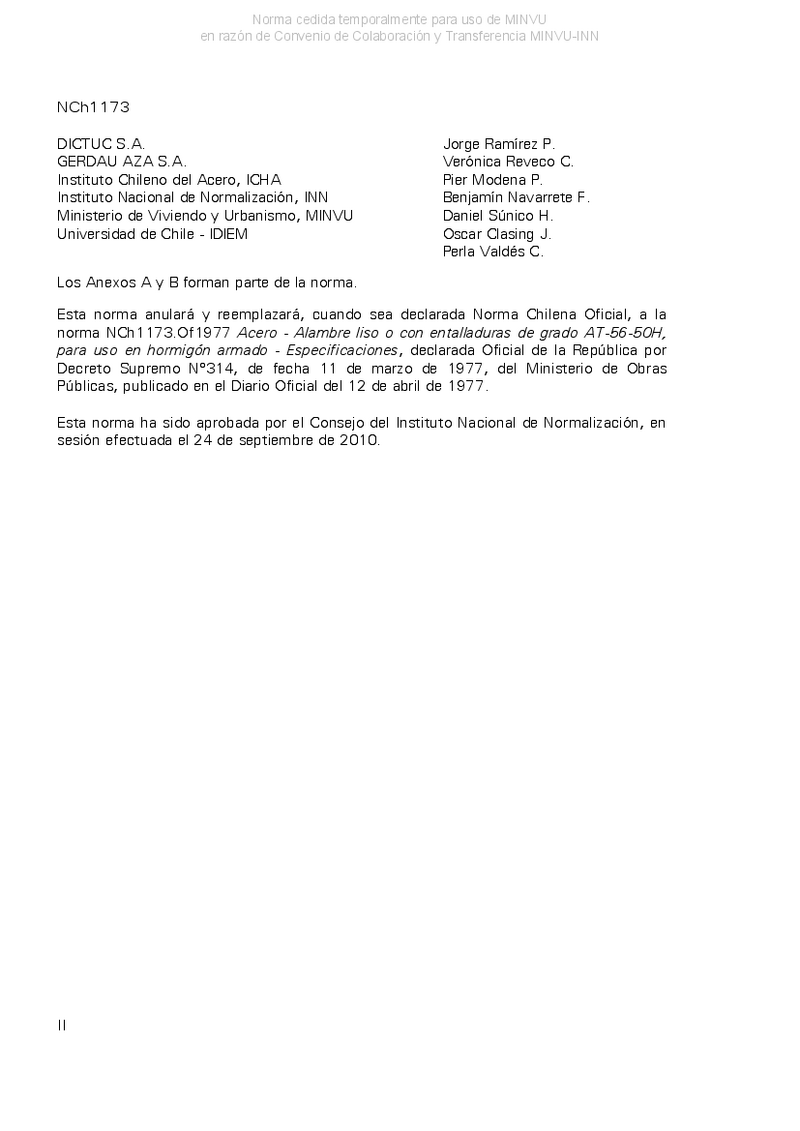 Norma cedida temporalmente para uso de MINVU
en razón de Convenio de Colaboración y Transferencia MINVU-INN

NCh1173

| | |
|---|---|
| DICTUC S.A. | Jorge Ramírez P. |
| GERDAU AZA S.A. | Verónica Reveco C. |
| Instituto Chileno del Acero, ICHA | Pier Modena P. |
| Instituto Nacional de Normalización, INN | Benjamín Navarrete F. |
| Ministerio de Viviendo y Urbanismo, MINVU | Daniel Súnico H. |
| Universidad de Chile - IDIEM | Oscar Clasing J. |
| | Perla Valdés C. |

Los Anexos A y B forman parte de la norma.

Esta norma anulará y reemplazará, cuando sea declarada Norma Chilena Oficial, a la norma NCh1173.Of1977 Acero - Alambre liso o con entalladuras de grado AT-56-50H, para uso en hormigón armado - Especificaciones, declarada Oficial de la República por Decreto Supremo N°314, de fecha 11 de marzo de 1977, del Ministerio de Obras Públicas, publicado en el Diario Oficial del 12 de abril de 1977.

Esta norma ha sido aprobada por el Consejo del Instituto Nacional de Normalización, en sesión efectuada el 24 de septiembre de 2010.

II